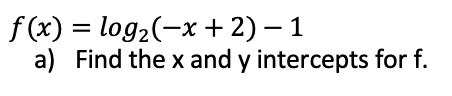 $f(x) = log_2(-x+2) - 1$

a) Find the x and y intercepts for f.